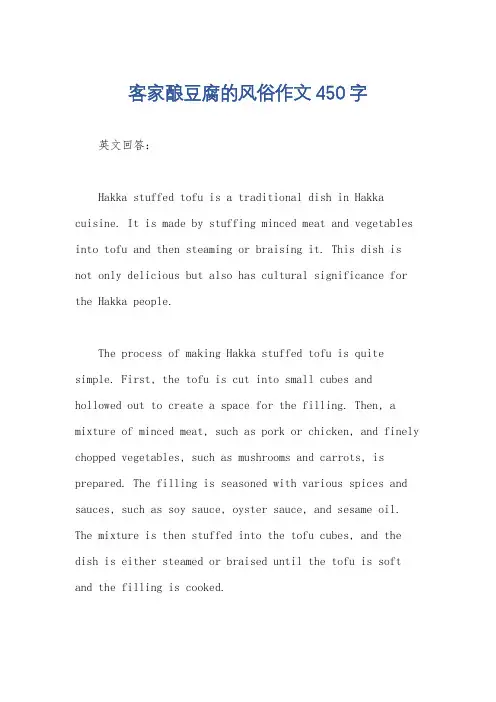 客家酿豆腐的风俗作文450字

英文回答：

Hakka stuffed tofu is a traditional dish in Hakka cuisine. It is made by stuffing minced meat and vegetables into tofu and then steaming or braising it. This dish is not only delicious but also has cultural significance for the Hakka people.

The process of making Hakka stuffed tofu is quite simple. First, the tofu is cut into small cubes and hollowed out to create a space for the filling. Then, a mixture of minced meat, such as pork or chicken, and finely chopped vegetables, such as mushrooms and carrots, is prepared. The filling is seasoned with various spices and sauces, such as soy sauce, oyster sauce, and sesame oil. The mixture is then stuffed into the tofu cubes, and the dish is either steamed or braised until the tofu is soft and the filling is cooked.